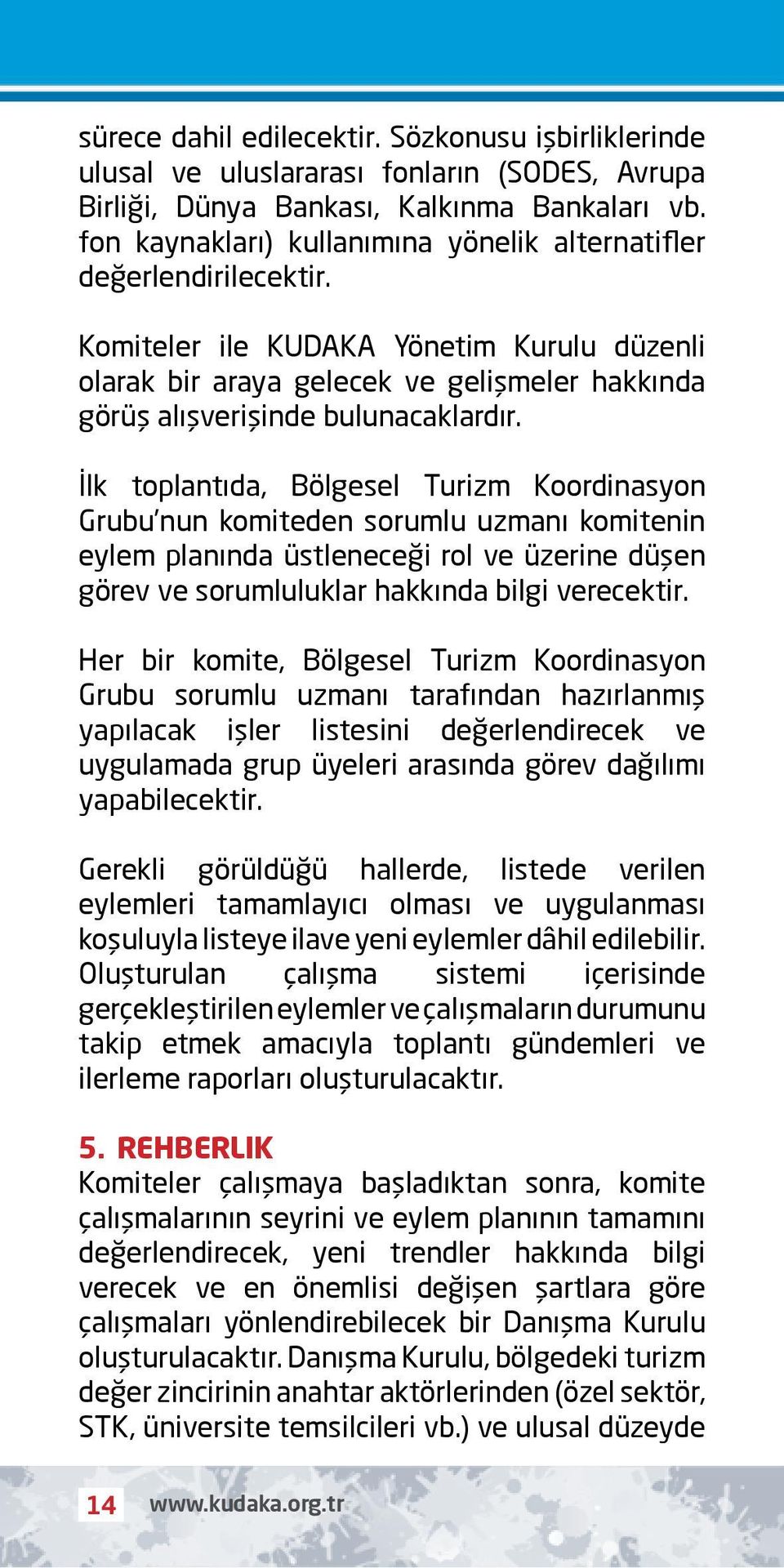 sürece dahil edilecektir. Sözkonusu işbirliklerinde ulusal ve uluslararası fonların (SODES, Avrupa Birliği, Dünya Bankası, Kalkınma Bankaları vb. fon kaynakları) kullanımına yönelik alternatifler değerlendirilecektir.

Komiteler ile KUDAKA Yönetim Kurulu düzenli olarak bir araya gelecek ve gelişmeler hakkında görüş alışverişinde bulunacaklardır.

İlk toplantıda, Bölgesel Turizm Koordinasyon Grubu'nun komiteden sorumlu uzmanı komitenin eylem planında üstleneceği rol ve üzerine düşen görev ve sorumluluklar hakkında bilgi verecektir.

Her bir komite, Bölgesel Turizm Koordinasyon Grubu sorumlu uzmanı tarafından hazırlanmış yapılacak işler listesini değerlendirecek ve uygulamada grup üyeleri arasında görev dağılımı yapabilecektir.

Gerekli görüldüğü hallerde, listede verilen eylemleri tamamlayıcı olması ve uygulanması koşuluyla listeye ilave yeni eylemler dâhil edilebilir. Oluşturulan çalışma sistemi içerisinde gerçekleştirilen eylemler ve çalışmaların durumunu takip etmek amacıyla toplantı gündemleri ve ilerleme raporları oluşturulacaktır.

5. REHBERLIK
Komiteler çalışmaya başladıktan sonra, komite çalışmalarının seyrini ve eylem planının tamamını değerlendirecek, yeni trendler hakkında bilgi verecek ve en önemlisi değişen şartlara göre çalışmaları yönlendirebilecek bir Danışma Kurulu oluşturulacaktır. Danışma Kurulu, bölgedeki turizm değer zincirinin anahtar aktörlerinden (özel sektör, STK, üniversite temsilcileri vb.) ve ulusal düzeyde

14 www.kudaka.org.tr